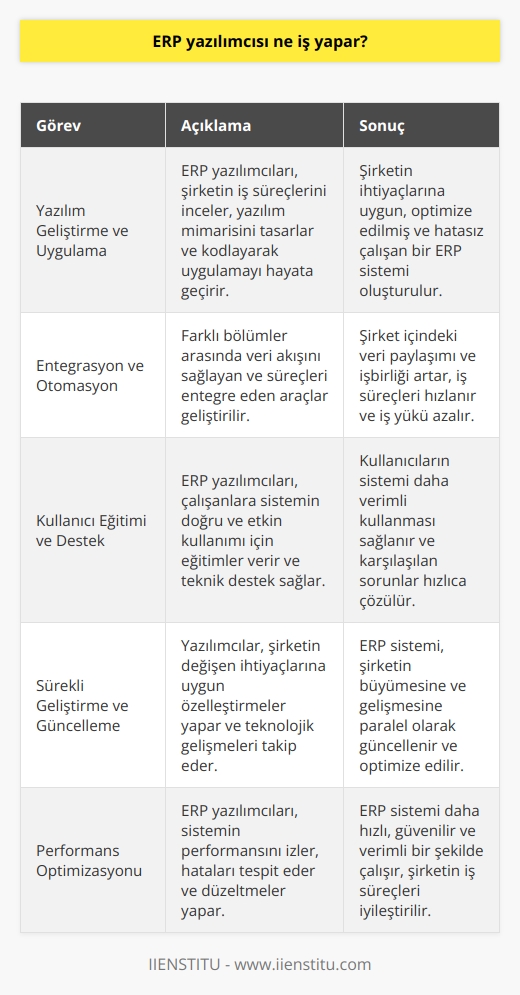 ERP yazılımcısı ne iş yapar?

| Görev | Açıklama | Sonuç |
|---|---|---|
| Yazılım Geliştirme ve Uygulama | ERP yazılımcıları, şirketin iş süreçlerini inceler, yazılım mimarisini tasarlar ve kodlayarak uygulamayı hayata geçirir. | Şirketin ihtiyaçlarına uygun, optimize edilmiş ve hatasız çalışan bir ERP sistemi oluşturulur. |
| Entegrasyon ve Otomasyon | Farklı bölümler arasında veri akışını sağlayan ve süreçleri entegre eden araçlar geliştirilir. | Şirket içindeki veri paylaşımı ve işbirliği artar, iş süreçleri hızlanır ve iş yükü azalır. |
| Kullanıcı Eğitimi ve Destek | ERP yazılımcıları, çalışanlara sistemin doğru ve etkin kullanımı için eğitimler verir ve teknik destek sağlar. | Kullanıcıların sistemi daha verimli kullanması sağlanır ve karşılaşılan sorunlar hızlıca çözülür. |
| Sürekli Geliştirme ve Güncelleme | Yazılımcılar, şirketin değişen ihtiyaçlarına uygun özelleştirmeler yapar ve teknolojik gelişmeleri takip eder. | ERP sistemi, şirketin büyümesine ve gelişmesine paralel olarak güncellenir ve optimize edilir. |
| Performans Optimizasyonu | ERP yazılımcıları, sistemin performansını izler, hataları tespit eder ve düzeltmeler yapar. | ERP sistemi daha hızlı, güvenilir ve verimli bir şekilde çalışır, şirketin iş süreçleri iyileştirilir. |

IIENSTITU - www.iienstitu.com